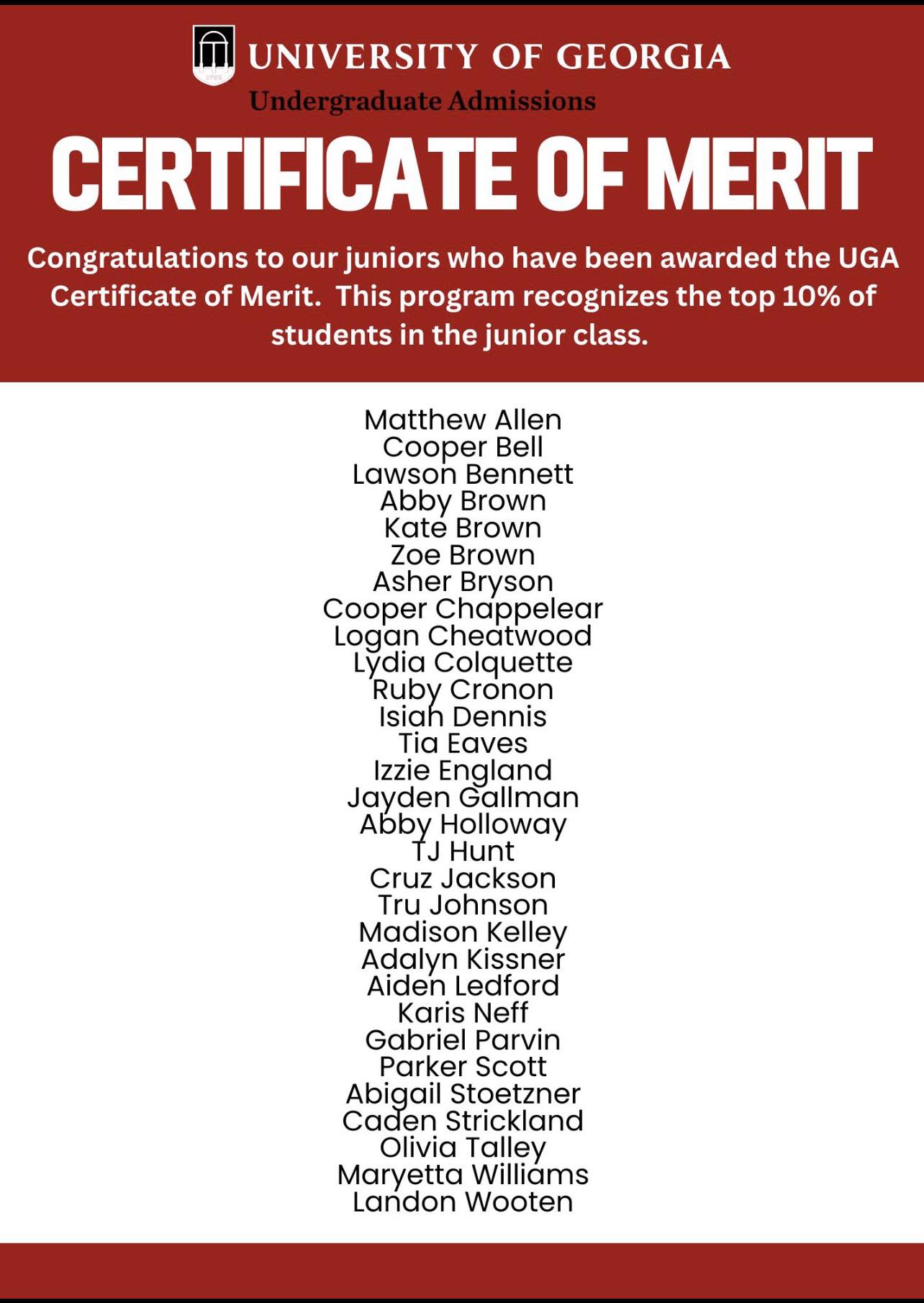 1785

UNIVERSITY OF GEORGIA
Undergraduate Admissions

CERTIFICATE OF MERIT

Congratulations to our juniors who have been awarded the UGA Certificate of Merit. This program recognizes the top 10% of students in the junior class.

Matthew Allen
Cooper Bell
Lawson Bennett
Abby Brown
Kate Brown
Zoe Brown
Asher Bryson
Cooper Chappelear
Logan Cheatwood
Lydia Colquette
Ruby Cronon
Isiah Dennis
Tia Eaves
Izzie England
Jayden Gallman
Abby Holloway
TJ Hunt
Cruz Jackson
Tru Johnson
Madison Kelley
Adalyn Kissner
Aiden Ledford
Karis Neff
Gabriel Parvin
Parker Scott
Abigail Stoetzner
Caden Strickland
Olivia Talley
Maryetta Williams
Landon Wooten